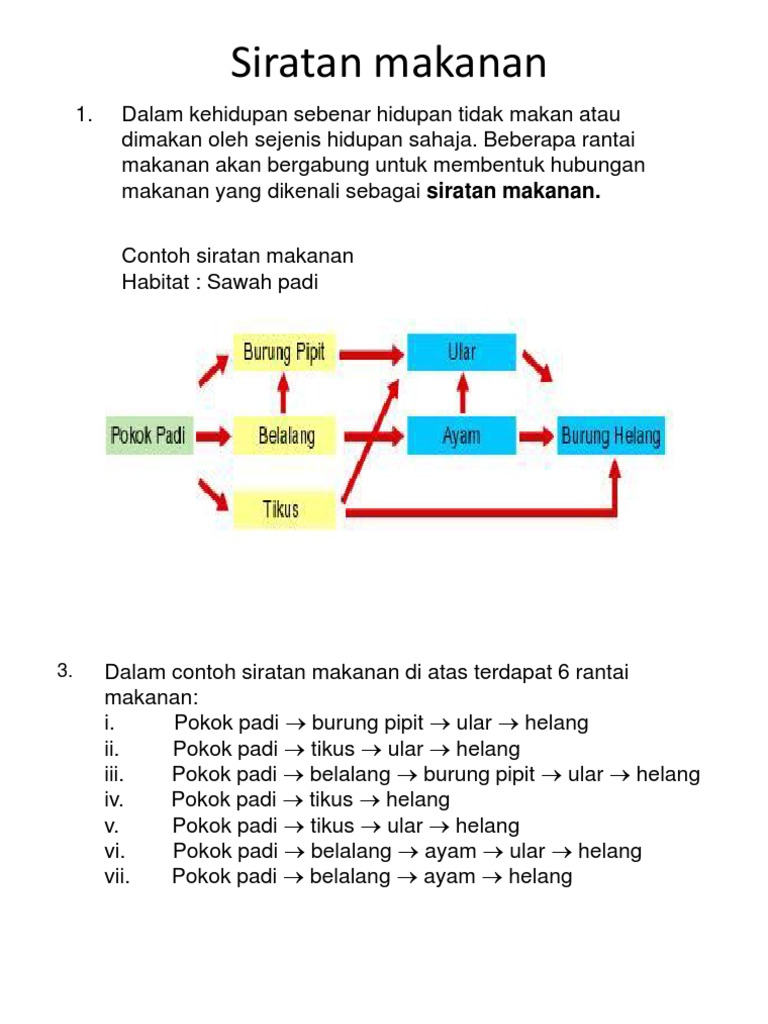 Siratan makanan

1. Dalam kehidupan sebenar hidupan tidak makan atau dimakan oleh sejenis hidupan sahaja. Beberapa rantai makanan akan bergabung untuk membentuk hubungan makanan yang dikenali sebagai **siratan makanan.**

Contoh siratan makanan
Habitat : Sawah padi

Burung Pipit
Ular
Pokok Padi
Belalang
Ayam
Burung Helang
Tikus

3. Dalam contoh siratan makanan di atas terdapat 6 rantai makanan:
i. Pokok padi → burung pipit → ular → helang
ii. Pokok padi → tikus → ular → helang
iii. Pokok padi → belalang → burung pipit → ular → helang
iv. Pokok padi → tikus → helang
v. Pokok padi → tikus → ular → helang
vi. Pokok padi → belalang → ayam → ular → helang
vii. Pokok padi → belalang → ayam → helang